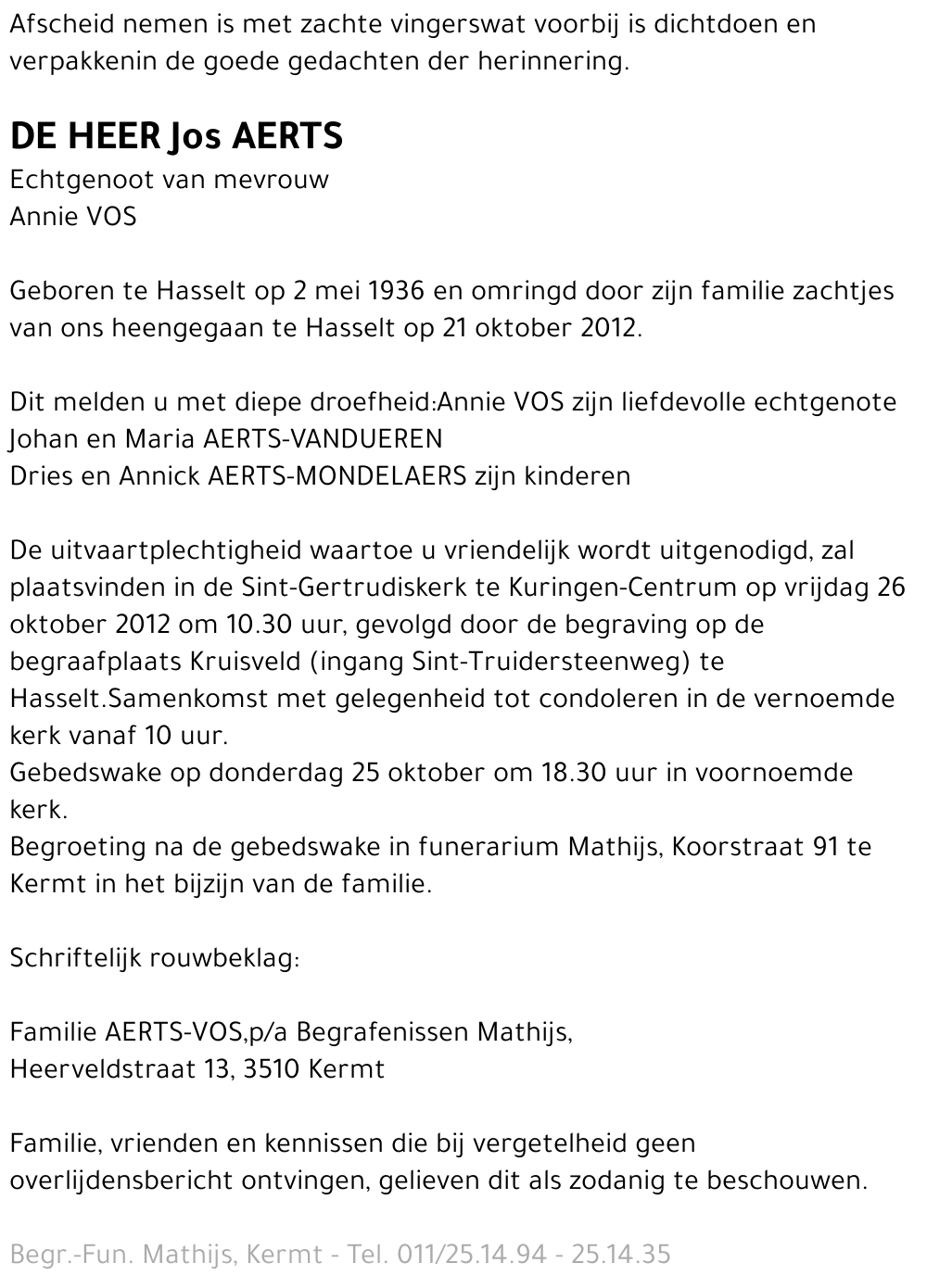 Afscheid nemen is met zachte vingerswat voorbij is dichtdoen en verpakkenin de goede gedachten der herinnering.

DE HEER Jos AERTS
Echtgenoot van mevrouw
Annie VOS

Geboren te Hasselt op 2 mei 1936 en omringd door zijn familie zachtjes van ons heengegaan te Hasselt op 21 oktober 2012.

Dit melden u met diepe droefheid:Annie VOS zijn liefdevolle echtgenote
Johan en Maria AERTS-VANDUEREN
Dries en Annick AERTS-MONDELAERS zijn kinderen

De uitvaartplechtigheid waartoe u vriendelijk wordt uitgenodigd, zal plaatsvinden in de Sint-Gertrudiskerk te Kuringen-Centrum op vrijdag 26 oktober 2012 om 10.30 uur, gevolgd door de begraving op de begraafplaats Kruisveld (ingang Sint-Truidersteenweg) te Hasselt.Samenkomst met gelegenheid tot condoleren in de vernoemde kerk vanaf 10 uur.
Gebedswake op donderdag 25 oktober om 18.30 uur in voornoemde kerk.
Begroeting na de gebedswake in funerarium Mathijs, Koorstraat 91 te Kermt in het bijzijn van de familie.

Schriftelijk rouwbeklag:

Familie AERTS-VOS,p/a Begrafenissen Mathijs,
Heerveldstraat 13, 3510 Kermt

Familie, vrienden en kennissen die bij vergetelheid geen overlijdensbericht ontvingen, gelieven dit als zodanig te beschouwen.

Begr.-Fun. Mathijs, Kermt - Tel. 011/25.14.94 - 25.14.35